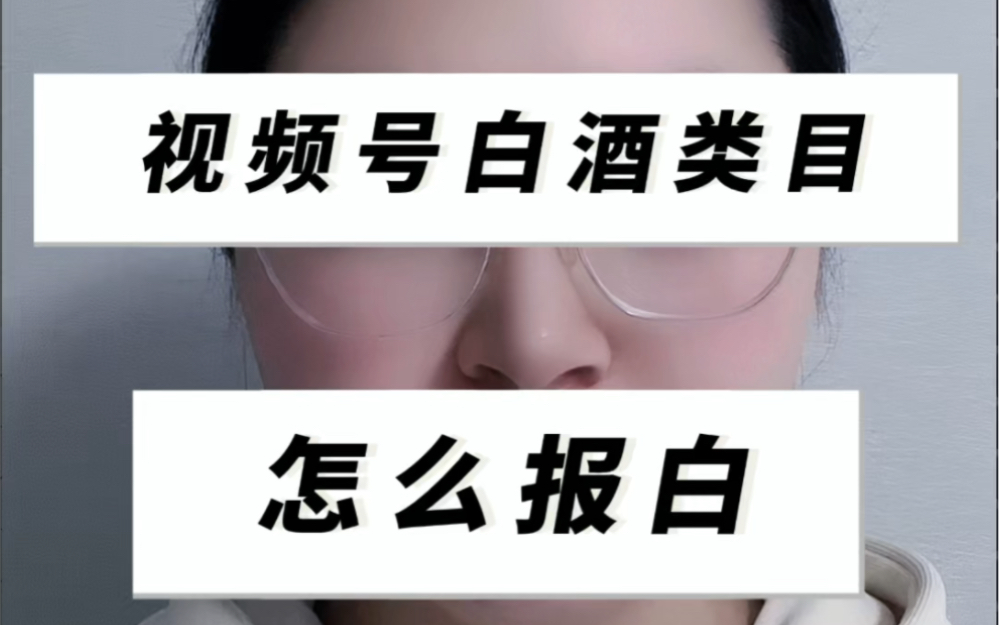 视频号白酒类目

怎么报白